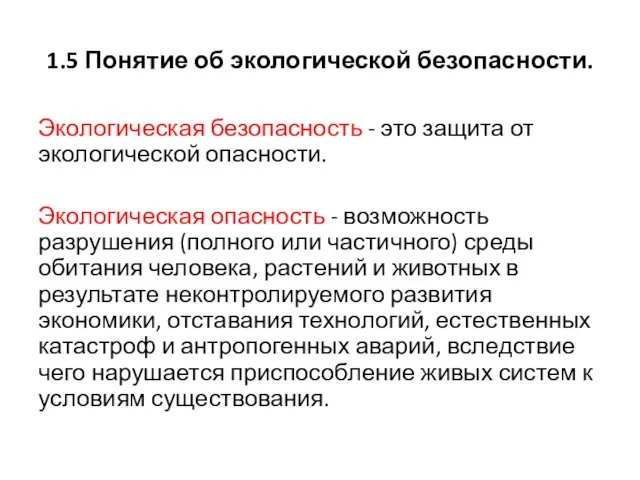 1.5 Понятие об экологической безопасности.

Экологическая безопасность - это защита от экологической опасности.

Экологическая опасность - возможность разрушения (полного или частичного) среды обитания человека, растений и животных в результате неконтролируемого развития экономики, отставания технологий, естественных катастроф и антропогенных аварий, вследствие чего нарушается приспособление живых систем к условиям существования.